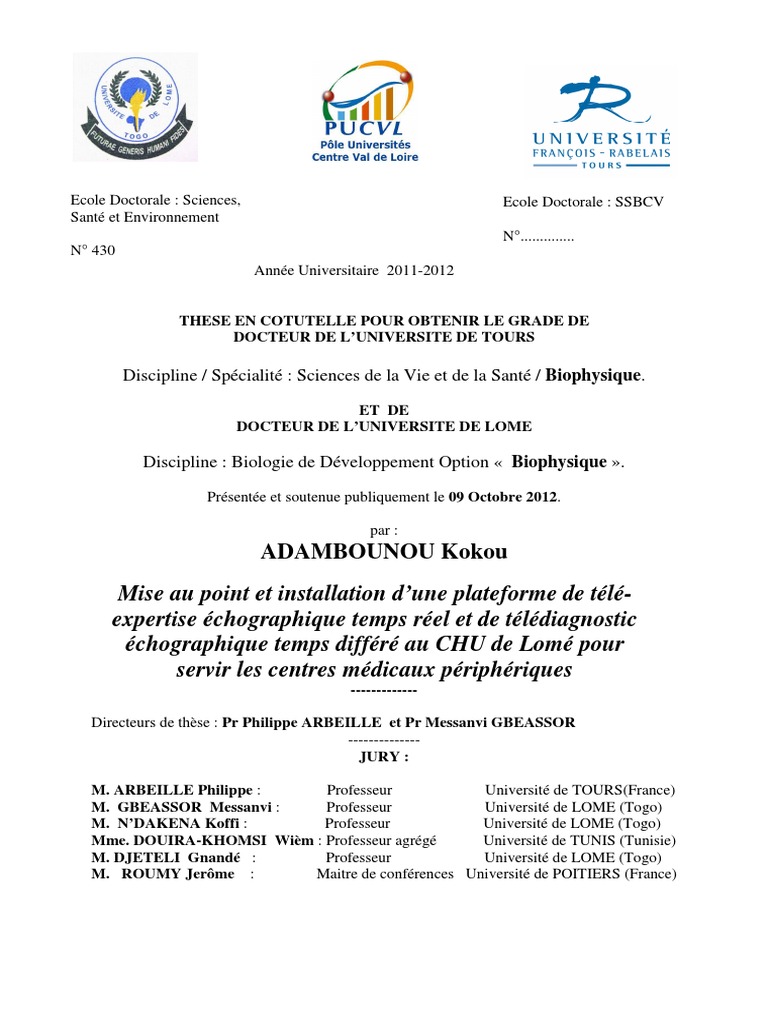 UNIVERSITE DE LOME
TOGO
FUTURAE GENERIS HUMANI FIDES

PUCVL
Pôle Universités Centre Val de Loire

UNIVERSITÉ FRANÇOIS - RABELAIS TOURS

Ecole Doctorale : Sciences, Santé et Environnement

N° 430

Ecole Doctorale : SSBCV

N°..............

Année Universitaire 2011-2012

THESE EN COTUTELLE POUR OBTENIR LE GRADE DE DOCTEUR DE L'UNIVERSITE DE TOURS

Discipline / Spécialité : Sciences de la Vie et de la Santé / Biophysique.

ET DE
DOCTEUR DE L'UNIVERSITE DE LOME

Discipline : Biologie de Développement Option « Biophysique ».

Présentée et soutenue publiquement le 09 Octobre 2012.

par :
ADAMBOUNOU Kokou

Mise au point et installation d'une plateforme de télé-expertise échographique temps réel et de télédiagnostic échographique temps différé au CHU de Lomé pour servir les centres médicaux périphériques
-------------

Directeurs de thèse : Pr Philippe ARBEILLE et Pr Messanvi GBEASSOR
--------------
JURY :

| | | |
|---|---|---|
| M. ARBEILLE Philippe : | Professeur | Université de TOURS(France) |
| M. GBEASSOR Messanvi : | Professeur | Université de LOME (Togo) |
| M. N'DAKENA Koffi : | Professeur | Université de LOME (Togo) |
| Mme. DOUIRA-KHOMSI Wièm : | Professeur agrégé | Université de TUNIS (Tunisie) |
| M. DJETELI Gnandé : | Professeur | Université de LOME (Togo) |
| M. ROUMY Jerôme : | Maitre de conférences | Université de POITIERS (France) |